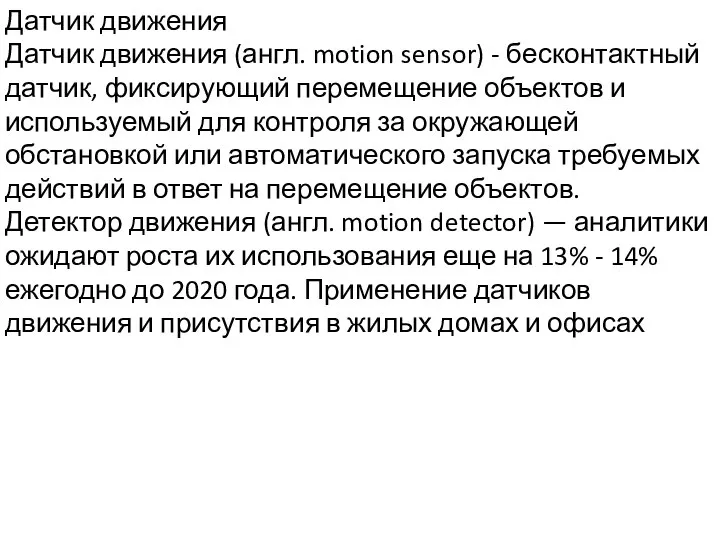 Датчик движения
Датчик движения (англ. motion sensor) - бесконтактный датчик, фиксирующий перемещение объектов и используемый для контроля за окружающей обстановкой или автоматического запуска требуемых действий в ответ на перемещение объектов.
Детектор движения (англ. motion detector) — аналитики ожидают роста их использования еще на 13% - 14% ежегодно до 2020 года. Применение датчиков движения и присутствия в жилых домах и офисах